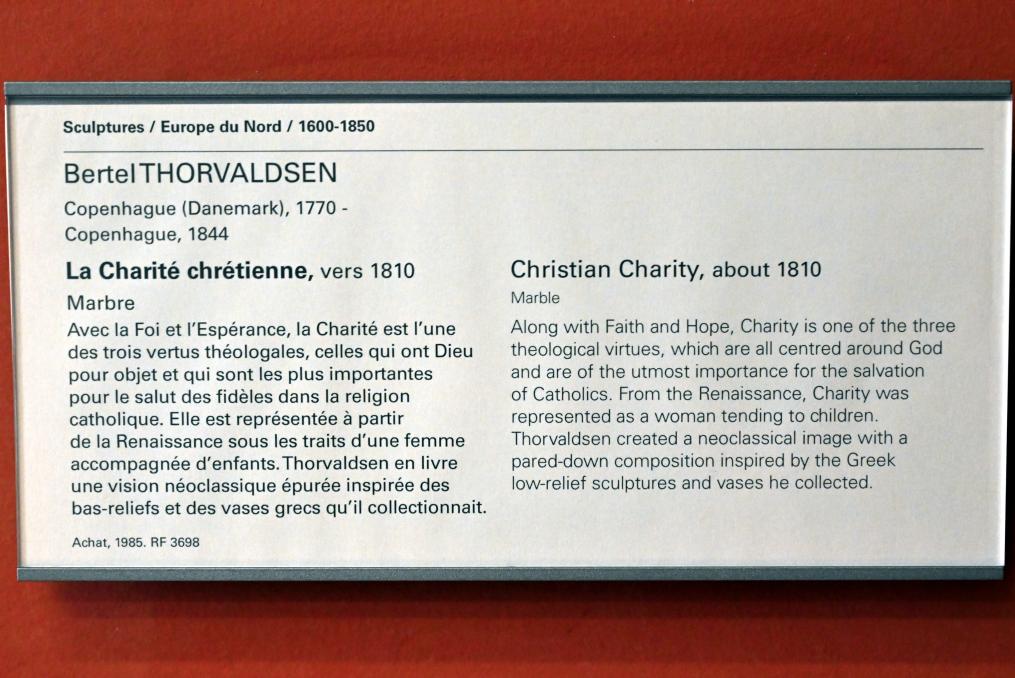 Sculptures / Europe du Nord / 1600-1850

Bertel THORVALDSEN

Copenhague (Danemark), 1770 -
Copenhague, 1844

La Charité chrétienne, vers 1810

Marbre

Avec la Foi et l'Espérance, la Charité est l'une des trois vertus théologales, celles qui ont Dieu pour objet et qui sont les plus importantes pour le salut des fidèles dans la religion catholique. Elle est représentée à partir de la Renaissance sous les traits d'une femme accompagnée d'enfants. Thorvaldsen en livre une vision néoclassique épurée inspirée des bas-reliefs et des vases grecs qu'il collectionnait.

Achat, 1985. RF 3698

Christian Charity, about 1810

Marble

Along with Faith and Hope, Charity is one of the three theological virtues, which are all centred around God and are of the utmost importance for the salvation of Catholics. From the Renaissance, Charity was represented as a woman tending to children. Thorvaldsen created a neoclassical image with a pared-down composition inspired by the Greek low-relief sculptures and vases he collected.